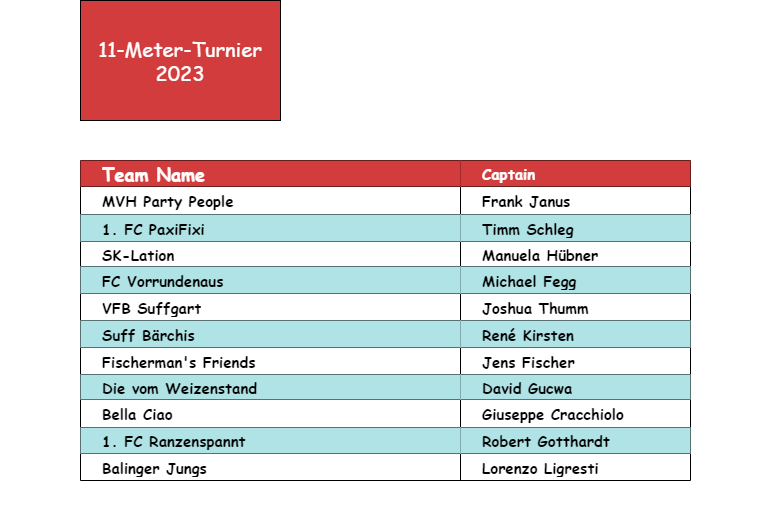 11-Meter-Turnier
2023

| Team Name | Captain |
|---|---|
| MVH Party People | Frank Janus |
| 1. FC PaxiFixi | Timm Schleg |
| SK-Lation | Manuela Hübner |
| FC Vorrundenaus | Michael Fegg |
| VFB Suffgart | Joshua Thumm |
| Suff Bärchis | René Kirsten |
| Fischerman's Friends | Jens Fischer |
| Die vom Weizenstand | David Gucwa |
| Bella Ciao | Giuseppe Cracchiolo |
| 1. FC Ranzenspannt | Robert Gotthardt |
| Balinger Jungs | Lorenzo Ligresti |